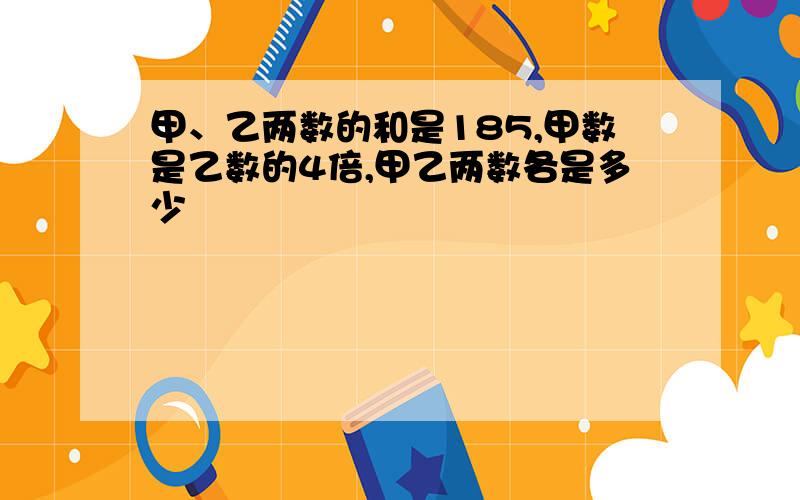 甲、乙两数的和是185,甲数是乙数的4倍,甲乙两数各是多少